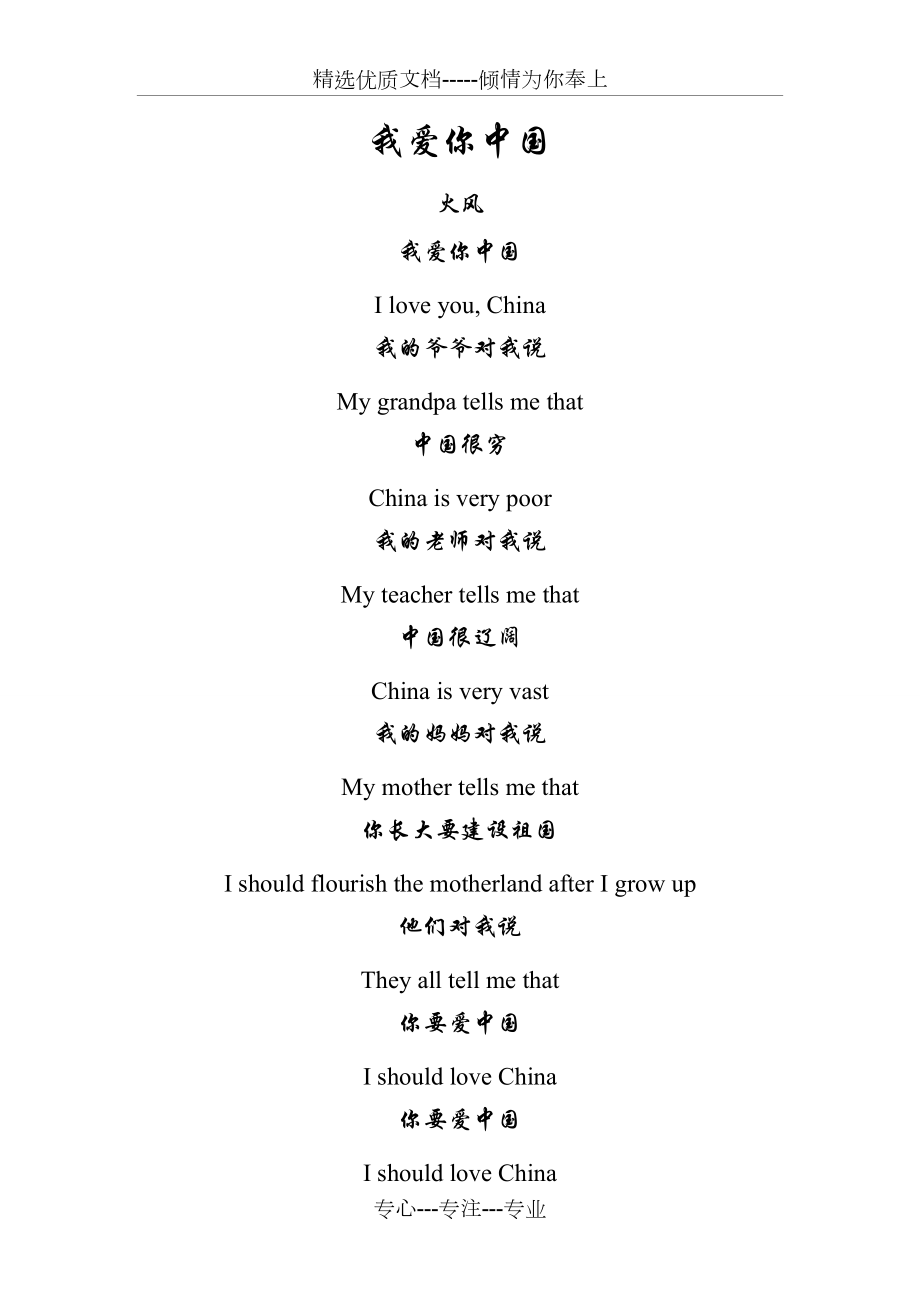 精选优质文档-----倾情为你奉上

我爱你中国

火风

我爱你中国

I love you, China

我的爷爷对我说

My grandpa tells me that

中国很穷

China is very poor

我的老师对我说

My teacher tells me that

中国很辽阔

China is very vast

我的妈妈对我说

My mother tells me that

你长大要建设祖国

I should flourish the motherland after I grow up

他们对我说

They all tell me that

你要爱中国

I should love China

你要爱中国

I should love China

专心---专注---专业